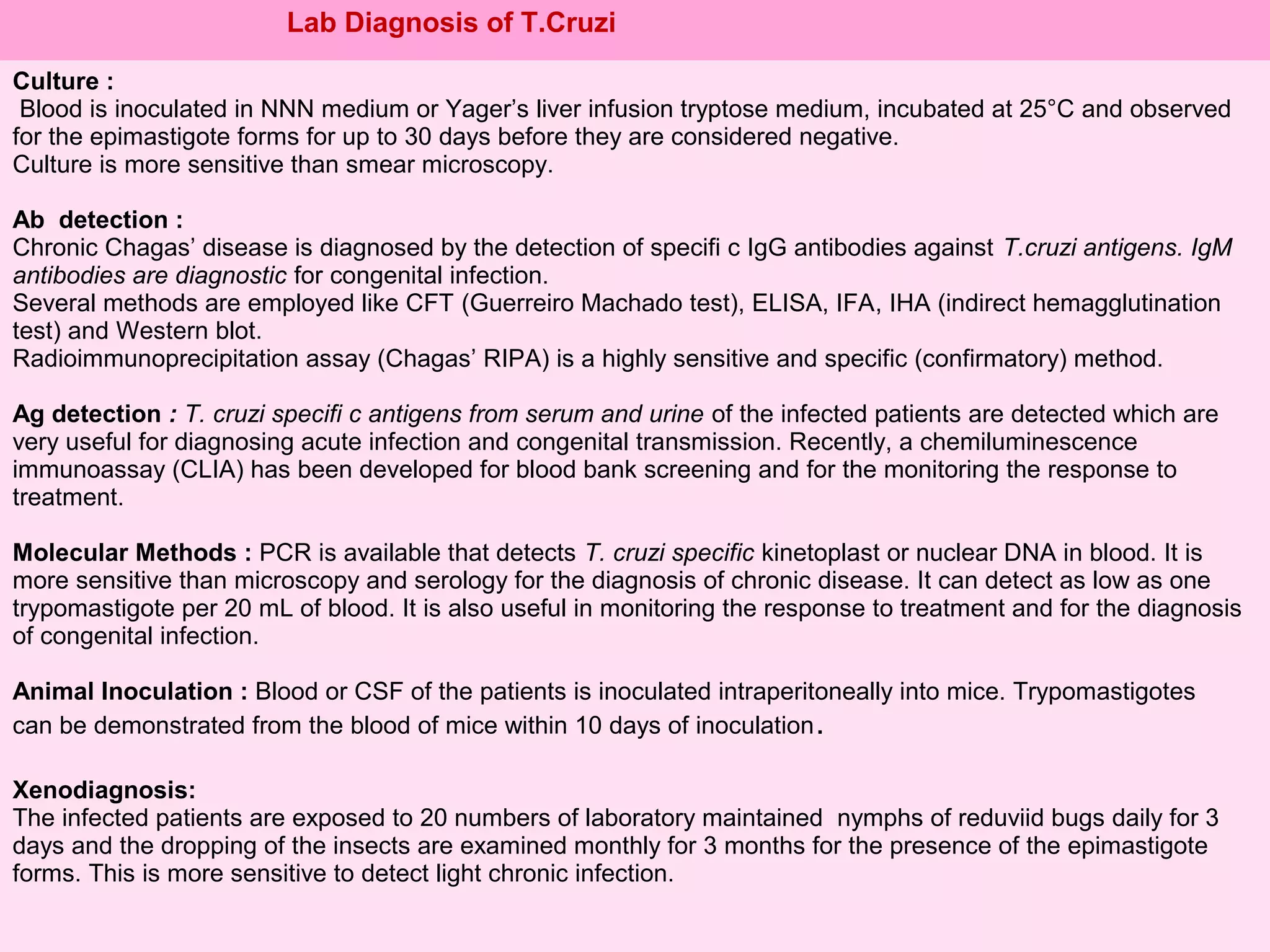 Lab Diagnosis of T.Cruzi

Culture :

Blood is inoculated in NNN medium or Yager's liver infusion tryptose medium, incubated at 25°C and observed for the epimastigote forms for up to 30 days before they are considered negative.

Culture is more sensitive than smear microscopy.

Ab detection :

Chronic Chagas' disease is diagnosed by the detection of specifi c IgG antibodies against T.cruzi antigens. IgM antibodies are diagnostic for congenital infection.

Several methods are employed like CFT (Guerreiro Machado test), ELISA, IFA, IHA (indirect hemagglutination test) and Western blot.

Radioimmunoprecipitation assay (Chagas' RIPA) is a highly sensitive and specific (confirmatory) method.

Ag detection : T. cruzi specifi c antigens from serum and urine of the infected patients are detected which are very useful for diagnosing acute infection and congenital transmission. Recently, a chemiluminescence immunoassay (CLIA) has been developed for blood bank screening and for the monitoring the response to treatment.

Molecular Methods : PCR is available that detects T. cruzi specific kinetoplast or nuclear DNA in blood. It is more sensitive than microscopy and serology for the diagnosis of chronic disease. It can detect as low as one trypomastigote per 20 mL of blood. It is also useful in monitoring the response to treatment and for the diagnosis of congenital infection.

Animal Inoculation : Blood or CSF of the patients is inoculated intraperitoneally into mice. Trypomastigotes can be demonstrated from the blood of mice within 10 days of inoculation.

Xenodiagnosis:

The infected patients are exposed to 20 numbers of laboratory maintained nymphs of reduviid bugs daily for 3 days and the dropping of the insects are examined monthly for 3 months for the presence of the epimastigote forms. This is more sensitive to detect light chronic infection.